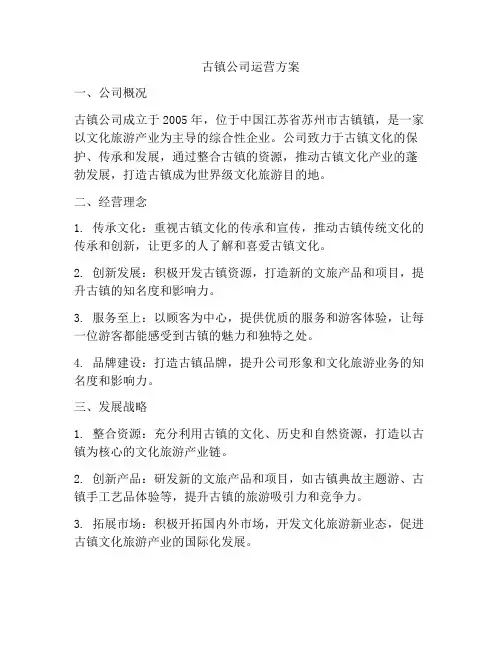 古镇公司运营方案

一、公司概况

古镇公司成立于 2005 年，位于中国江苏省苏州市古镇镇，是一家以文化旅游产业为主导的综合性企业。公司致力于古镇文化的保护、传承和发展，通过整合古镇的资源，推动古镇文化产业的蓬勃发展，打造古镇成为世界级文化旅游目的地。

二、经营理念

1. 传承文化：重视古镇文化的传承和宣传，推动古镇传统文化的传承和创新，让更多的人了解和喜爱古镇文化。

2. 创新发展：积极开发古镇资源，打造新的文旅产品和项目，提升古镇的知名度和影响力。

3. 服务至上：以顾客为中心，提供优质的服务和游客体验，让每一位游客都能感受到古镇的魅力和独特之处。

4. 品牌建设：打造古镇品牌，提升公司形象和文化旅游业务的知名度和影响力。

三、发展战略

1. 整合资源：充分利用古镇的文化、历史和自然资源，打造以古镇为核心的文化旅游产业链。

2. 创新产品：研发新的文旅产品和项目，如古镇典故主题游、古镇手工艺品体验等，提升古镇的旅游吸引力和竞争力。

3. 拓展市场：积极开拓国内外市场，开发文化旅游新业态，促进古镇文化旅游产业的国际化发展。